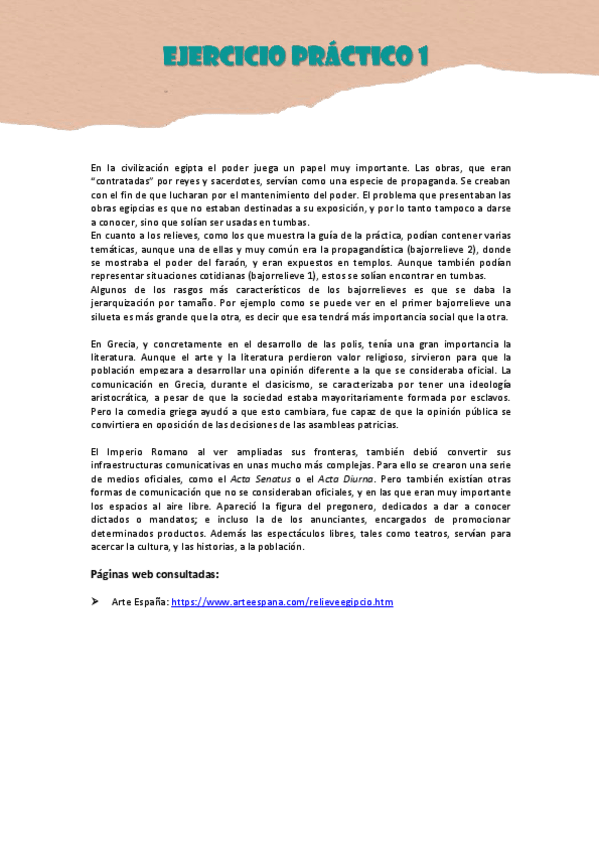 EJERCICIO PRÁCTICO 1

En la civilización egipta el poder juega un papel muy importante. Las obras, que eran "contratadas" por reyes y sacerdotes, servían como una especie de propaganda. Se creaban con el fin de que lucharan por el mantenimiento del poder. El problema que presentaban las obras egipcias es que no estaban destinadas a su exposición, y por lo tanto tampoco a darse a conocer, sino que solían ser usadas en tumbas.
En cuanto a los relieves, como los que muestra la guía de la práctica, podían contener varias temáticas, aunque una de ellas y muy común era la propagandística (bajorrelieve 2), donde se mostraba el poder del faraón, y eran expuestos en templos. Aunque también podían representar situaciones cotidianas (bajorrelieve 1), estos se solían encontrar en tumbas.
Algunos de los rasgos más característicos de los bajorrelieves es que se daba la jerarquización por tamaño. Por ejemplo como se puede ver en el primer bajorrelieve una silueta es más grande que la otra, es decir que esa tendrá más importancia social que la otra.

En Grecia, y concretamente en el desarrollo de las polis, tenía una gran importancia la literatura. Aunque el arte y la literatura perdieron valor religioso, sirvieron para que la población empezara a desarrollar una opinión diferente a la que se consideraba oficial. La comunicación en Grecia, durante el clasicismo, se caracterizaba por tener una ideología aristocrática, a pesar de que la sociedad estaba mayoritariamente formada por esclavos. Pero la comedia griega ayudó a que esto cambiara, fue capaz de que la opinión pública se convirtiera en oposición de las decisiones de las asambleas patricias.

El Imperio Romano al ver ampliadas sus fronteras, también debió convertir sus infraestructuras comunicativas en unas mucho más complejas. Para ello se crearon una serie de medios oficiales, como el Acta Senatus o el Acta Diurna. Pero también existían otras formas de comunicación que no se consideraban oficiales, y en las que eran muy importante los espacios al aire libre. Apareció la figura del pregonero, dedicados a dar a conocer dictados o mandatos; e incluso la de los anunciantes, encargados de promocionar determinados productos. Además las espectáculos libres, tales como teatros, servían para acercar la cultura, y las historias, a la población.

Páginas web consultadas:

➤ Arte España: https://www.arteespana.com/relieveegipcio.htm